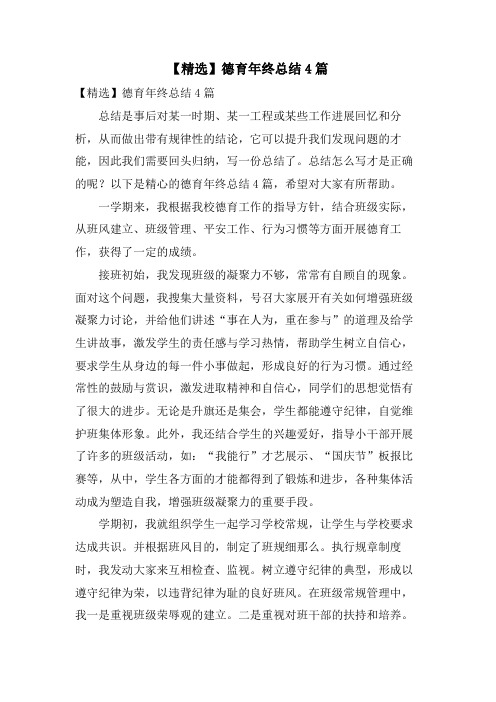 【精选】德育年终总结4篇

【精选】德育年终总结4篇

总结是事后对某一时期、某一工程或某些工作进展回忆和分析，从而做出带有规律性的结论，它可以提升我们发现问题的才能，因此我们需要回头归纳，写一份总结了。总结怎么写才是正确的呢？以下是精心的德育年终总结4篇，希望对大家有所帮助。

一学期来，我根据我校德育工作的指导方针，结合班级实际，从班风建立、班级管理、平安工作、行为习惯等方面开展德育工作，获得了一定的成绩。

接班初始，我发现班级的凝聚力不够，常常有自顾自的现象。面对这个问题，我搜集大量资料，号召大家展开有关如何增强班级凝聚力讨论，并给他们讲述“事在人为，重在参与”的道理及给学生讲故事，激发学生的责任感与学习热情，帮助学生树立自信心，要求学生从身边的每一件小事做起，形成良好的行为习惯。通过经常性的鼓励与赏识，激发进取精神和自信心，同学们的思想觉悟有了很大的进步。无论是升旗还是集会，学生都能遵守纪律，自觉维护班集体形象。此外，我还结合学生的兴趣爱好，指导小干部开展了许多的班级活动，如：“我能行”才艺展示、“国庆节”板报比赛等，从中，学生各方面的才能都得到了锻炼和进步，各种集体活动成为塑造自我，增强班级凝聚力的重要手段。

学期初，我就组织学生一起学习学校常规，让学生与学校要求达成共识。并根据班风目的，制定了班规细那么。执行规章制度时，我发动大家来互相检查、监视。树立遵守纪律的典型，形成以遵守纪律为荣，以违背纪律为耻的良好班风。在班级常规管理中，我一是重视班级荣辱观的建立。二是重视对班干部的扶持和培养。